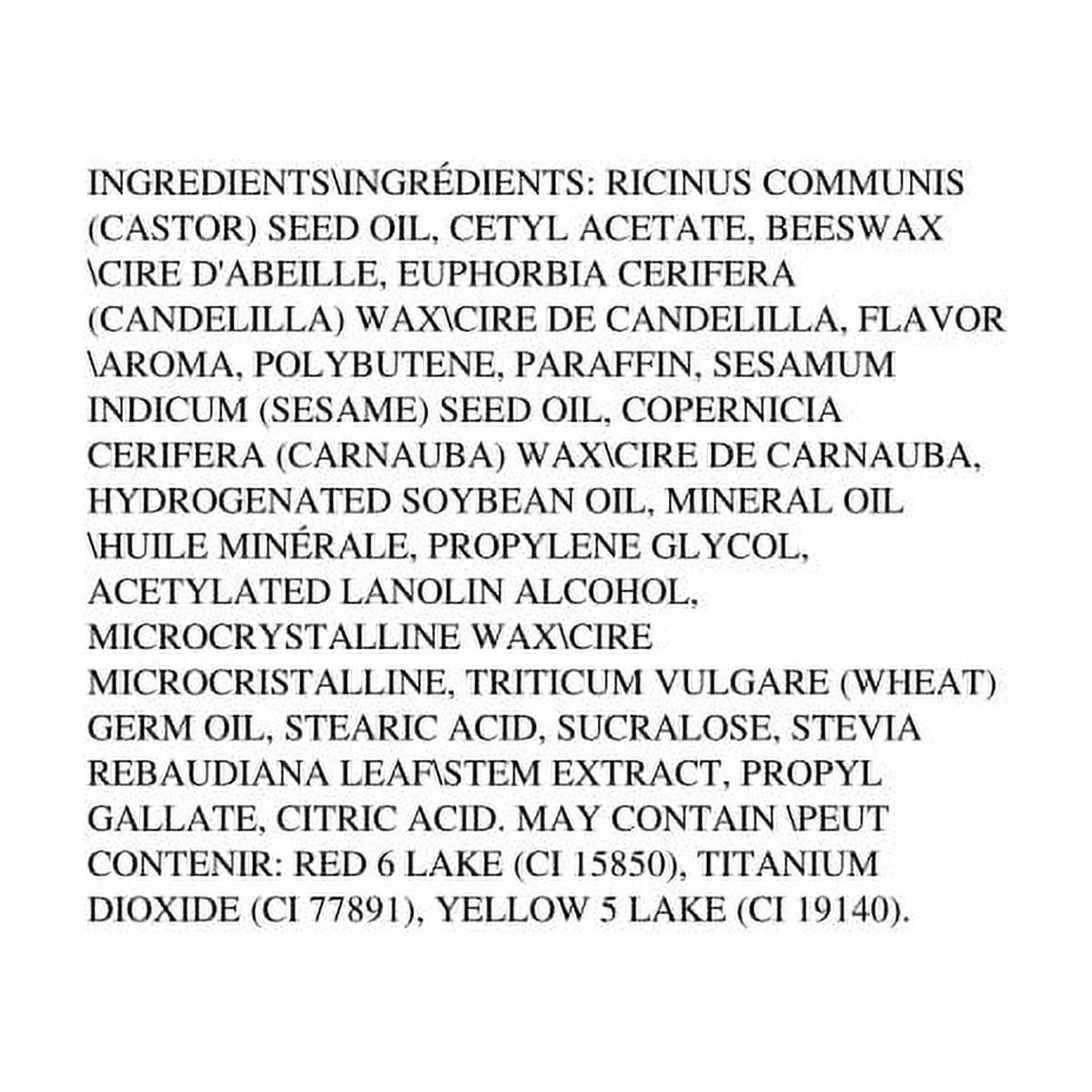 INGREDIENTS\INGRÉDIENTS: RICINUS COMMUNIS (CASTOR) SEED OIL, CETYL ACETATE, BEESWAX \CIRE D'ABEILLE, EUPHORBIA CERIFERA (CANDELILLA) WAX\CIRE DE CANDELILLA, FLAVOR \AROMA, POLYBUTENE, PARAFFIN, SESAMUM INDICUM (SESAME) SEED OIL, COPERNICIA CERIFERA (CARNAUBA) WAX\CIRE DE CARNAUBA, HYDROGENATED SOYBEAN OIL, MINERAL OIL \HUILE MINÉRALE, PROPYLENE GLYCOL, ACETYLATED LANOLIN ALCOHOL, MICROCRYSTALLINE WAX\CIRE MICROCRISTALLINE, TRITICUM VULGARE (WHEAT) GERM OIL, STEARIC ACID, SUCRALOSE, STEVIA REBAUDIANA LEAF\STEM EXTRACT, PROPYL GALLATE, CITRIC ACID. MAY CONTAIN \PEUT CONTENIR: RED 6 LAKE (CI 15850), TITANIUM DIOXIDE (CI 77891), YELLOW 5 LAKE (CI 19140).